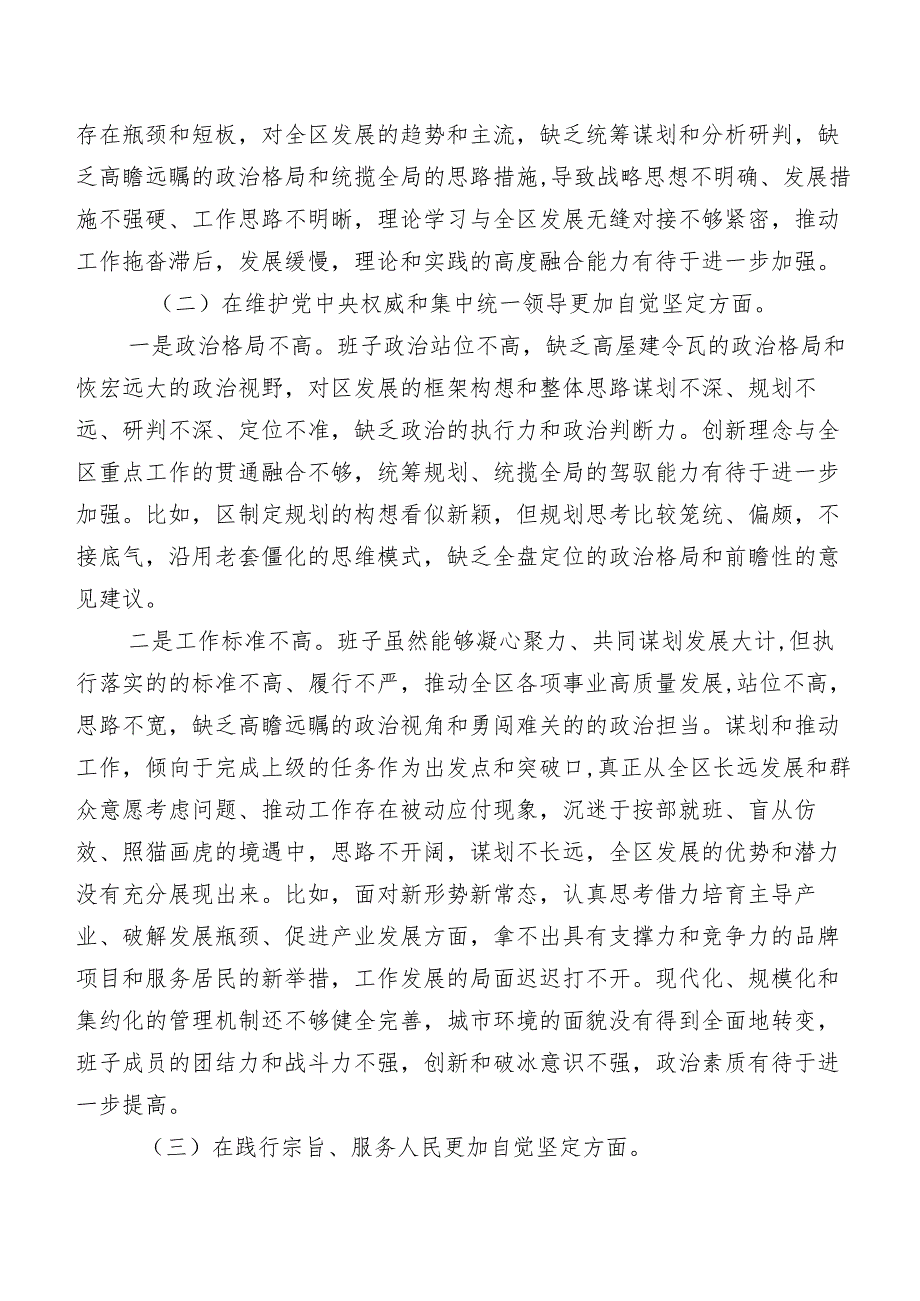 存在瓶颈和短板，对全区发展的趋势和主流，缺乏统筹谋划和分析研判，缺乏高瞻远瞩的政治格局和统揽全局的思路措施，导致战略思想不明确、发展措施不强硬、工作思路不明晰，理论学习与全区发展无缝对接不够紧密，推动工作拖沓滞后，发展缓慢，理论和实践的高度融合能力有待于进一步加强。

（二）在维护党中央权威和集中统一领导更加自觉坚定方面。

一是政治格局不高。班子政治站位不高，缺乏高屋建令瓦的政治格局和恢宏远大的政治视野，对区发展的框架构想和整体思路谋划不深、规划不远、研判不深、定位不准，缺乏政治的执行力和政治判断力。创新理念与全区重点工作的贯通融合不够，统筹规划、统揽全局的驾驭能力有待于进一步加强。比如，区制定规划的构想看似新颖，但规划思考比较笼统、偏颇，不接底气，沿用老套僵化的思维模式，缺乏全盘定位的政治格局和前瞻性的意见建议。

二是工作标准不高。班子虽然能够凝心聚力、共同谋划发展大计，但执行落实的的标准不高、履行不严，推动全区各项事业高质量发展，站位不高，思路不宽，缺乏高瞻远瞩的政治视角和勇闯难关的的政治担当。谋划和推动工作，倾向于完成上级的任务作为出发点和突破口，真正从全区长远发展和群众意愿考虑问题、推动工作存在被动应付现象，沉迷于按部就班、盲从仿效、照猫画虎的境遇中，思路不开阔，谋划不长远，全区发展的优势和潜力没有充分展现出来。比如，面对新形势新常态，认真思考借力培育主导产业、破解发展瓶颈、促进产业发展方面，拿不出具有支撑力和竞争力的品牌项目和服务居民的新举措，工作发展的局面迟迟打不开。现代化、规模化和集约化的管理机制还不够健全完善，城市环境的面貌没有得到全面地转变，班子成员的团结力和战斗力不强，创新和破冰意识不强，政治素质有待于进一步提高。

（三）在践行宗旨、服务人民更加自觉坚定方面。